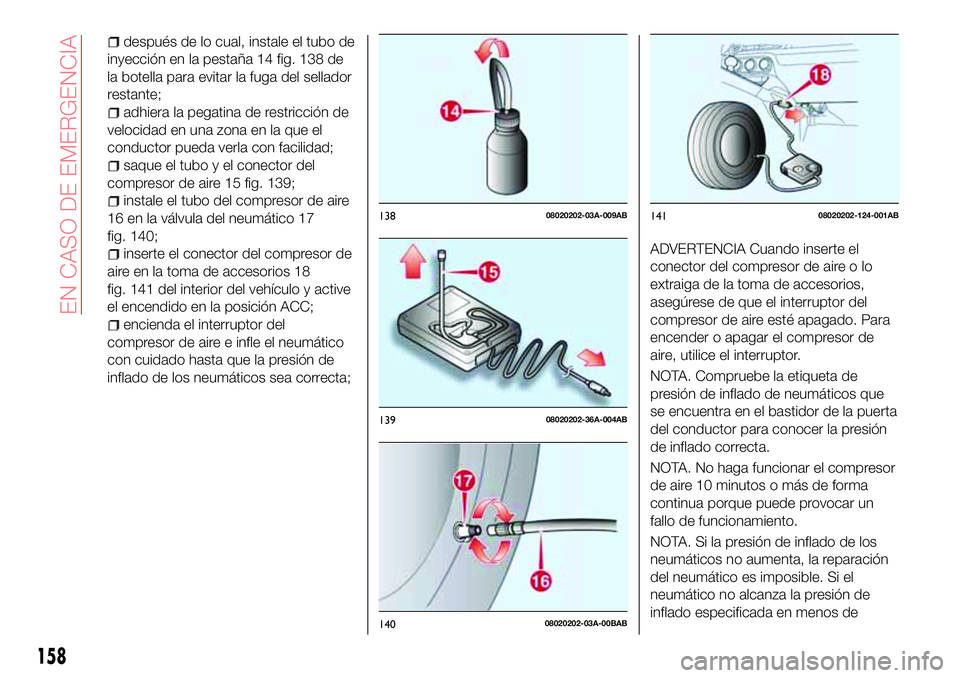 EN CASO DE EMERGENCIA

después de lo cual, instale el tubo de inyección en la pestaña 14 fig. 138 de la botella para evitar la fuga del sellador restante;

adhiera la pegatina de restricción de velocidad en una zona en la que el conductor pueda verla con facilidad;

saque el tubo y el conector del compresor de aire 15 fig. 139;

instale el tubo del compresor de aire 16 en la válvula del neumático 17 fig. 140;

inserte el conector del compresor de aire en la toma de accesorios 18 fig. 141 del interior del vehículo y active el encendido en la posición ACC;

encienda el interruptor del compresor de aire e infle el neumático con cuidado hasta que la presión de inflado de los neumáticos sea correcta;

14

138 08020202-03A-009AB

15

139 08020202-36A-004AB

17

16

140 08020202-03A-00BAB

18

141 08020202-124-001AB

ADVERTENCIA Cuando inserte el conector del compresor de aire o lo extraiga de la toma de accesorios, asegúrese de que el interruptor del compresor de aire esté apagado. Para encender o apagar el compresor de aire, utilice el interruptor.

NOTA. Compruebe la etiqueta de presión de inflado de neumáticos que se encuentra en el bastidor de la puerta del conductor para conocer la presión de inflado correcta.

NOTA. No haga funcionar el compresor de aire 10 minutos o más de forma continua porque puede provocar un fallo de funcionamiento.

NOTA. Si la presión de inflado de los neumáticos no aumenta, la reparación del neumático es imposible. Si el neumático no alcanza la presión de inflado especificada en menos de

158

carmanualsonline.info